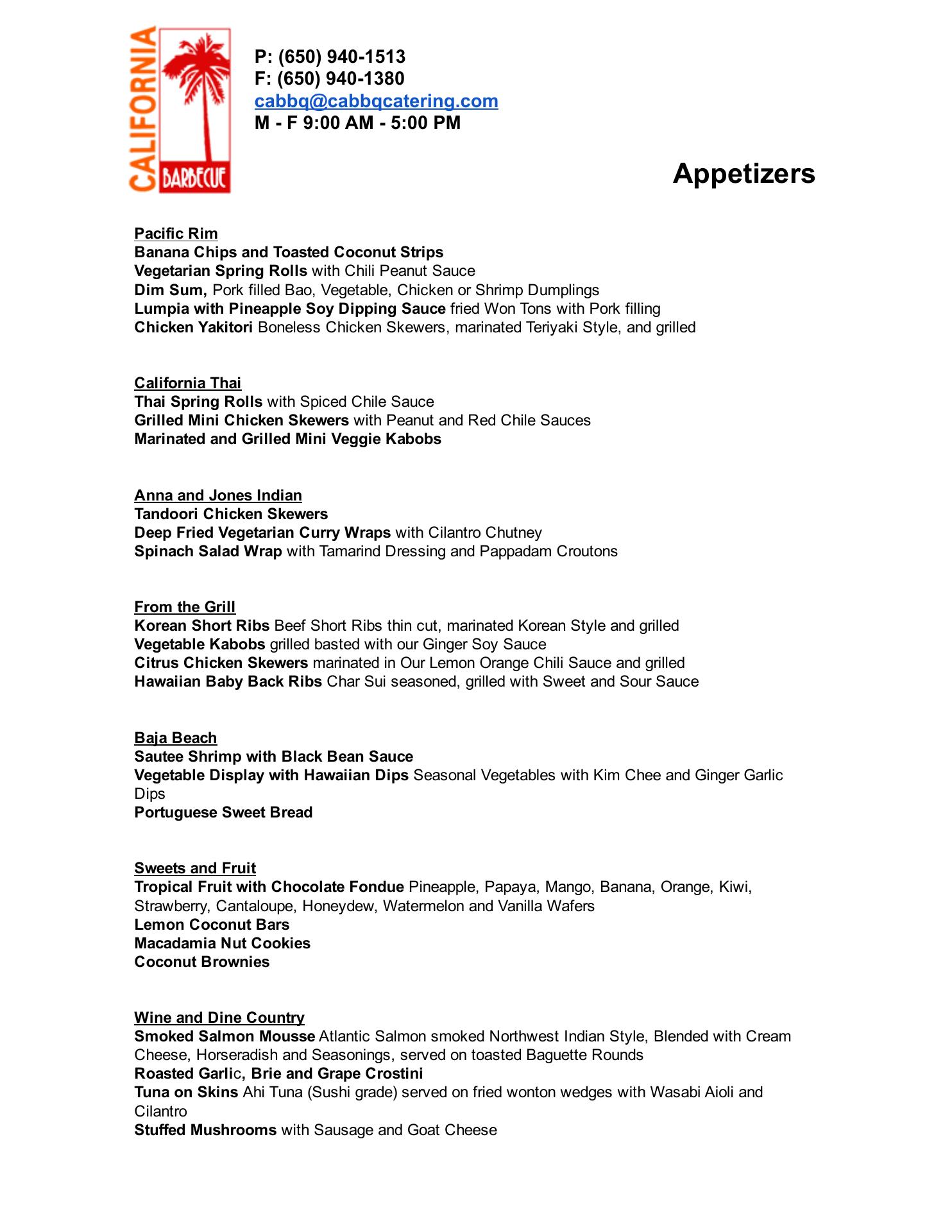 CALIFORNIA BARBECUE

P: (650) 940-1513
F: (650) 940-1380
cabbq@cabbqcatering.com
M - F 9:00 AM - 5:00 PM

Appetizers

Pacific Rim
Banana Chips and Toasted Coconut Strips
Vegetarian Spring Rolls with Chili Peanut Sauce
Dim Sum, Pork filled Bao, Vegetable, Chicken or Shrimp Dumplings
Lumpia with Pineapple Soy Dipping Sauce fried Won Tons with Pork filling
Chicken Yakitori Boneless Chicken Skewers, marinated Teriyaki Style, and grilled

California Thai
Thai Spring Rolls with Spiced Chile Sauce
Grilled Mini Chicken Skewers with Peanut and Red Chile Sauces
Marinated and Grilled Mini Veggie Kabobs

Anna and Jones Indian
Tandoori Chicken Skewers
Deep Fried Vegetarian Curry Wraps with Cilantro Chutney
Spinach Salad Wrap with Tamarind Dressing and Pappadam Croutons

From the Grill
Korean Short Ribs Beef Short Ribs thin cut, marinated Korean Style and grilled
Vegetable Kabobs grilled basted with our Ginger Soy Sauce
Citrus Chicken Skewers marinated in Our Lemon Orange Chili Sauce and grilled
Hawaiian Baby Back Ribs Char Sui seasoned, grilled with Sweet and Sour Sauce

Baja Beach
Sautee Shrimp with Black Bean Sauce
Vegetable Display with Hawaiian Dips Seasonal Vegetables with Kim Chee and Ginger Garlic Dips
Portuguese Sweet Bread

Sweets and Fruit
Tropical Fruit with Chocolate Fondue Pineapple, Papaya, Mango, Banana, Orange, Kiwi, Strawberry, Cantaloupe, Honeydew, Watermelon and Vanilla Wafers
Lemon Coconut Bars
Macadamia Nut Cookies
Coconut Brownies

Wine and Dine Country
Smoked Salmon Mousse Atlantic Salmon smoked Northwest Indian Style, Blended with Cream Cheese, Horseradish and Seasonings, served on toasted Baguette Rounds
Roasted Garlic, Brie and Grape Crostini
Tuna on Skins Ahi Tuna (Sushi grade) served on fried wonton wedges with Wasabi Aioli and Cilantro
Stuffed Mushrooms with Sausage and Goat Cheese